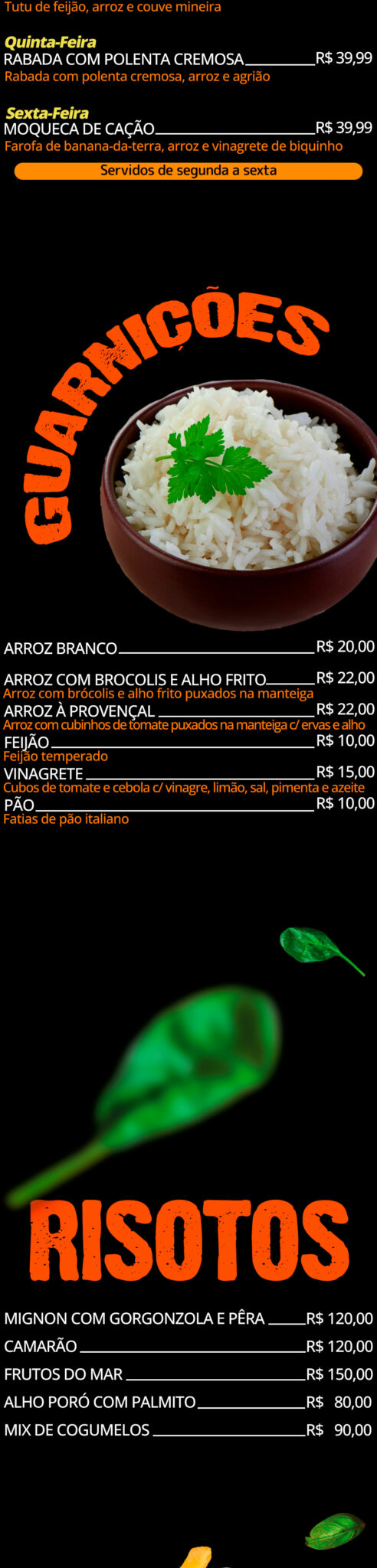 Tutu de feijão, arroz e couve mineira

Quinta-Feira
RABADA COM POLENTA CREMOSA R$ 39,99
Rabada com polenta cremosa, arroz e agrião

Sexta-Feira
MOQUECA DE CAÇÃO R$ 39,99
Farofa de banana-da-terra, arroz e vinagrete de biquinho

Servidos de segunda a sexta

GUARNIÇÕES

ARROZ BRANCO R$ 20,00

ARROZ COM BROCOLIS E ALHO FRITO R$ 22,00
Arroz com brócolis e alho frito puxados na manteiga

ARROZ À PROVENÇAL R$ 22,00
Arroz com cubinhos de tomate puxados na manteiga c/ ervas e alho

FEIJÃO R$ 10,00
Feijão temperado

VINAGRETE R$ 15,00
Cubos de tomate e cebola c/ vinagre, limão, sal, pimenta e azeite

PÃO R$ 10,00
Fatias de pão italiano

RISOTOS

MIGNON COM GORGONZOLA E PÊRA R$ 120,00
CAMARÃO R$ 120,00
FRUTOS DO MAR R$ 150,00
ALHO PORÓ COM PALMITO R$ 80,00
MIX DE COGUMELOS R$ 90,00